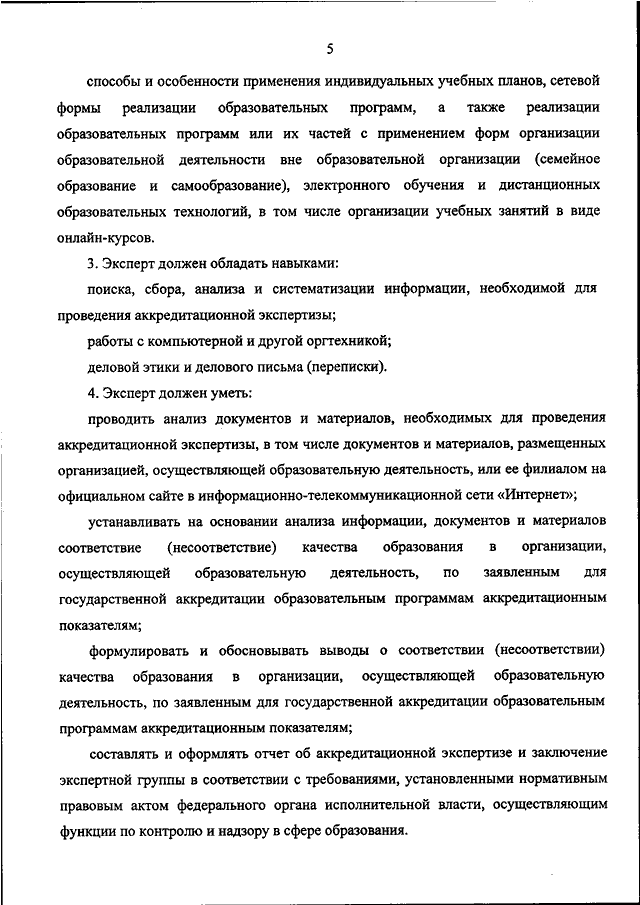 5

способы и особенности применения индивидуальных учебных планов, сетевой формы реализации образовательных программ, а также реализации образовательных программ или их частей с применением форм организации образовательной деятельности вне образовательной организации (семейное образование и самообразование), электронного обучения и дистанционных образовательных технологий, в том числе организации учебных занятий в виде онлайн-курсов.

3. Эксперт должен обладать навыками:

поиска, сбора, анализа и систематизации информации, необходимой для проведения аккредитационной экспертизы;

работы с компьютерной и другой оргтехникой;

деловой этики и делового письма (переписки).

4. Эксперт должен уметь:

проводить анализ документов и материалов, необходимых для проведения аккредитационной экспертизы, в том числе документов и материалов, размещенных организацией, осуществляющей образовательную деятельность, или ее филиалом на официальном сайте в информационно-телекоммуникационной сети «Интернет»;

устанавливать на основании анализа информации, документов и материалов соответствие (несоответствие) качества образования в организации, осуществляющей образовательную деятельность, по заявленным для государственной аккредитации образовательным программам аккредитационным показателям;

формулировать и обосновывать выводы о соответствии (несоответствии) качества образования в организации, осуществляющей образовательную деятельность, по заявленным для государственной аккредитации образовательным программам аккредитационным показателям;

составлять и оформлять отчет об аккредитационной экспертизе и заключение экспертной группы в соответствии с требованиями, установленными нормативным правовым актом федерального органа исполнительной власти, осуществляющим функции по контролю и надзору в сфере образования.